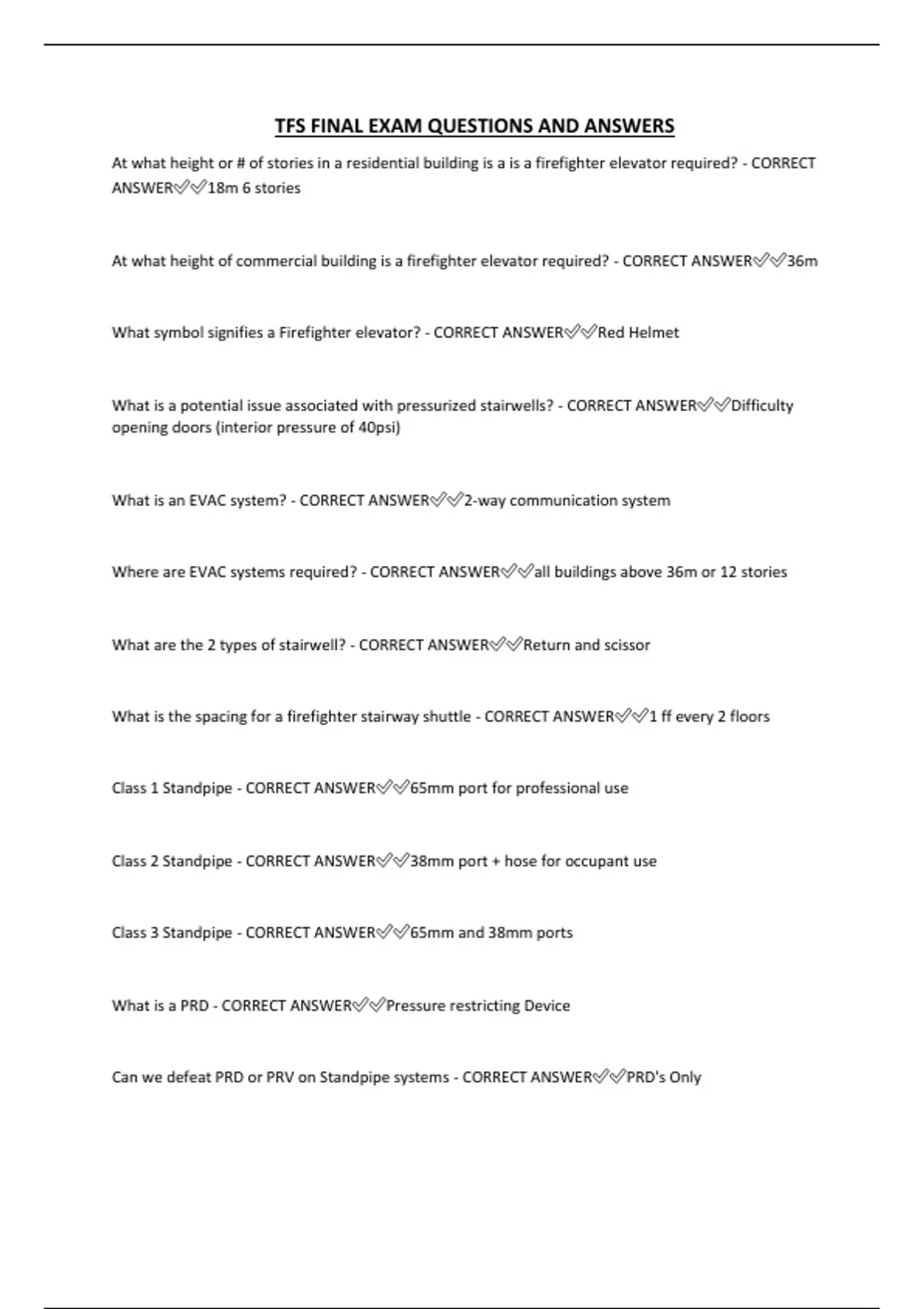 TFS FINAL EXAM QUESTIONS AND ANSWERS

At what height or # of stories in a residential building is a is a firefighter elevator required? - CORRECT ANSWER✅✅18m 6 stories

At what height of commercial building is a firefighter elevator required? - CORRECT ANSWER✅✅36m

What symbol signifies a Firefighter elevator? - CORRECT ANSWER✅✅Red Helmet

What is a potential issue associated with pressurized stairwells? - CORRECT ANSWER✅✅Difficulty opening doors (interior pressure of 40psi)

What is an EVAC system? - CORRECT ANSWER✅✅2-way communication system

Where are EVAC systems required? - CORRECT ANSWER✅✅all buildings above 36m or 12 stories

What are the 2 types of stairwell? - CORRECT ANSWER✅✅Return and scissor

What is the spacing for a firefighter stairway shuttle - CORRECT ANSWER✅✅1 ff every 2 floors

Class 1 Standpipe - CORRECT ANSWER✅✅65mm port for professional use

Class 2 Standpipe - CORRECT ANSWER✅✅38mm port + hose for occupant use

Class 3 Standpipe - CORRECT ANSWER✅✅65mm and 38mm ports

What is a PRD - CORRECT ANSWER✅✅Pressure restricting Device

Can we defeat PRD or PRV on Standpipe systems - CORRECT ANSWER✅✅PRD's Only